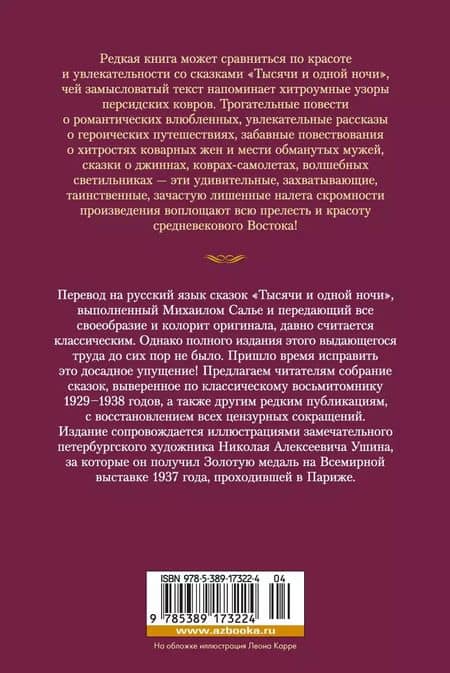 Редкая книга может сравниться по красоте и увлекательности со сказками «Тысячи и одной ночи», чей замысловатый текст напоминает хитроумные узоры персидских ковров. Трогательные повести о романтических влюбленных, увлекательные рассказы о героических путешествиях, забавные повествования о хитростях коварных жен и мести обманутых мужей, сказки о джиннах, коврах-самолетах, волшебных светильниках — эти удивительные, захватывающие, таинственные, зачастую лишенные налета скромности произведения воплощают всю прелесть и красоту средневекового Востока!

Перевод на русский язык сказок «Тысячи и одной ночи», выполненный Михаилом Салье и передающий все своеобразие и колорит оригинала, давно считается классическим. Однако полного издания этого выдающегося труда до сих пор не было. Пришло время исправить это досадное упущение! Предлагаем читателям собрание сказок, выверенное по классическому восьмитомнику 1929–1938 годов, а также другим редким публикациям, с восстановлением всех цензурных сокращений. Издание сопровождается иллюстрациями замечательного петербургского художника Николая Алексеевича Ушина, за которые он получил Золотую медаль на Всемирной выставке 1937 года, проходившей в Париже.

ISBN 978-5-389-17322-4 04

9 785389 173224

www.azbooka.ru

На обложке иллюстрация Леона Карре